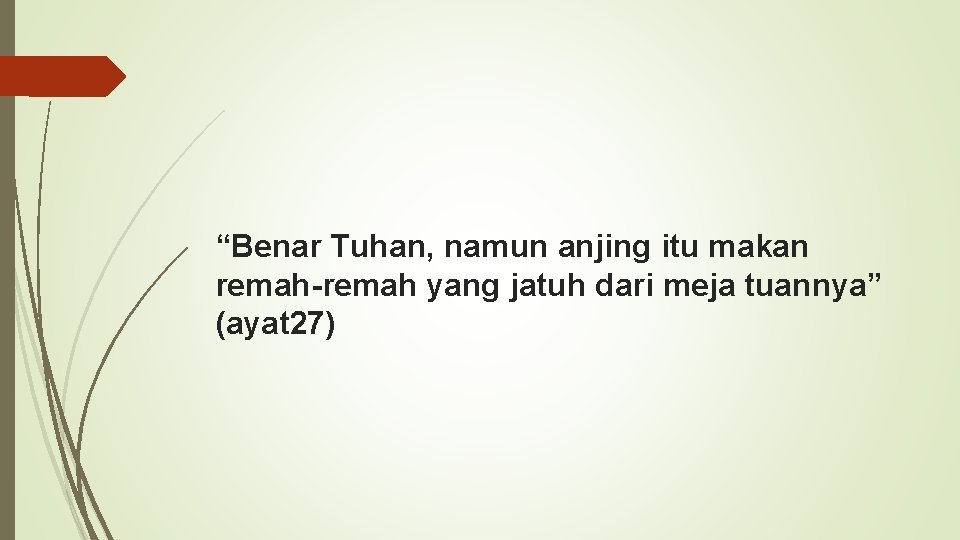 “Benar Tuhan, namun anjing itu makan remah-remah yang jatuh dari meja tuannya” (ayat27)